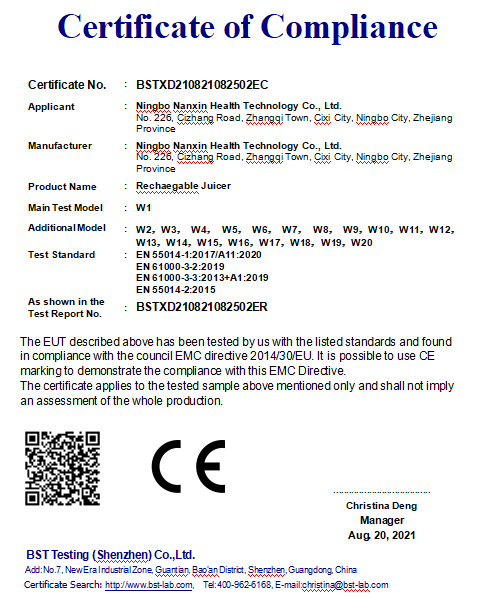 Certificate of Compliance

Certificate No. : BSTXD210821082502EC

Applicant : Ningbo Nanxin Health Technology Co., Ltd.
No. 226, Cizhang Road, Zhangqi Town, Cixi City, Ningbo City, Zhejiang Province

Manufacturer : Ningbo Nanxin Health Technology Co., Ltd.
No. 226, Cizhang Road, Zhangqi Town, Cixi City, Ningbo City, Zhejiang Province

Product Name : Rechaegable Juicer

Main Test Model : W1

Additional Model : W2, W3, W4, W5, W6, W7, W8, W9, W10, W11, W12, W13, W14, W15, W16, W17, W18, W19, W20

Test Standard : EN 55014-1:2017/A11:2020
EN 61000-3-2:2019
EN 61000-3-3:2013+A1:2019
EN 55014-2:2015

As shown in the Test Report No. : BSTXD210821082502ER

The EUT described above has been tested by us with the listed standards and found in compliance with the council EMC directive 2014/30/EU. It is possible to use CE marking to demonstrate the compliance with this EMC Directive.
The certificate applies to the tested sample above mentioned only and shall not imply an assessment of the whole production.

CE

Christina Deng
Manager
Aug. 20, 2021

BST Testing (Shenzhen) Co.,Ltd.
Add:No.7, New Era Industrial Zone, Guantian, Bao'an District, Shenzhen, Guangdong, China
Certificate Search: http://www.bst-lab.com, Tel:400-962-6168, E-mail:christina@bst-lab.com